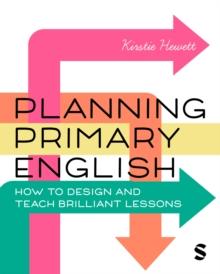 Kirstie Hewett

PLANNING PRIMARY ENGLISH

HOW TO DESIGN AND TEACH BRILLIANT LESSONS

S